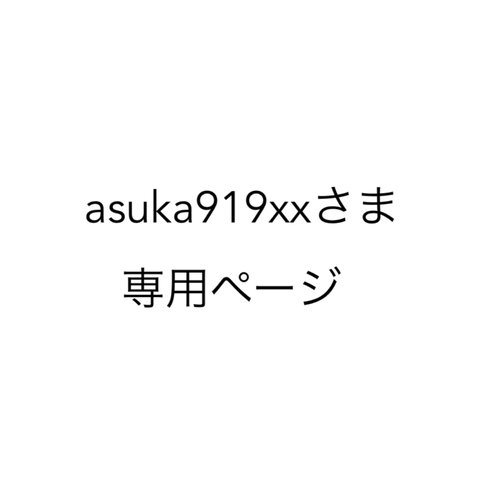 asuka919xxさま
専用ページ